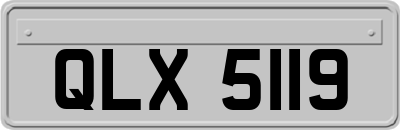 QLX 5119